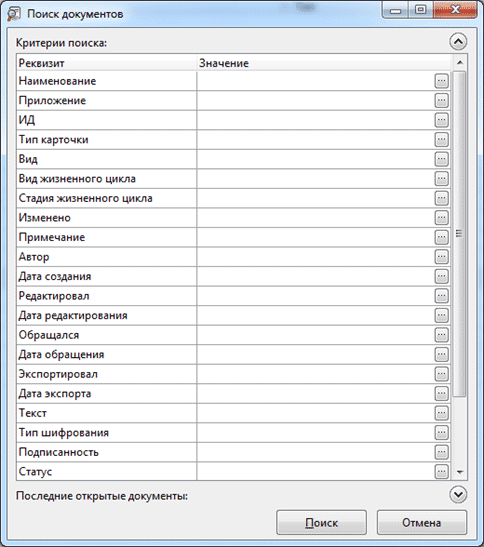 Поиск документов

Критерии поиска:

| Реквизит | Значение |
|---|---|
| Наименование | ... |
| Приложение | ... |
| ИД | ... |
| Тип карточки | ... |
| Вид | ... |
| Вид жизненного цикла | ... |
| Стадия жизненного цикла | ... |
| Изменено | ... |
| Примечание | ... |
| Автор | ... |
| Дата создания | ... |
| Редактировал | ... |
| Дата редактирования | ... |
| Обращался | ... |
| Дата обращения | ... |
| Экспортировал | ... |
| Дата экспорта | ... |
| Текст | ... |
| Тип шифрования | ... |
| Подписанность | ... |
| Статус | ... |

Последние открытые документы:

Поиск Отмена